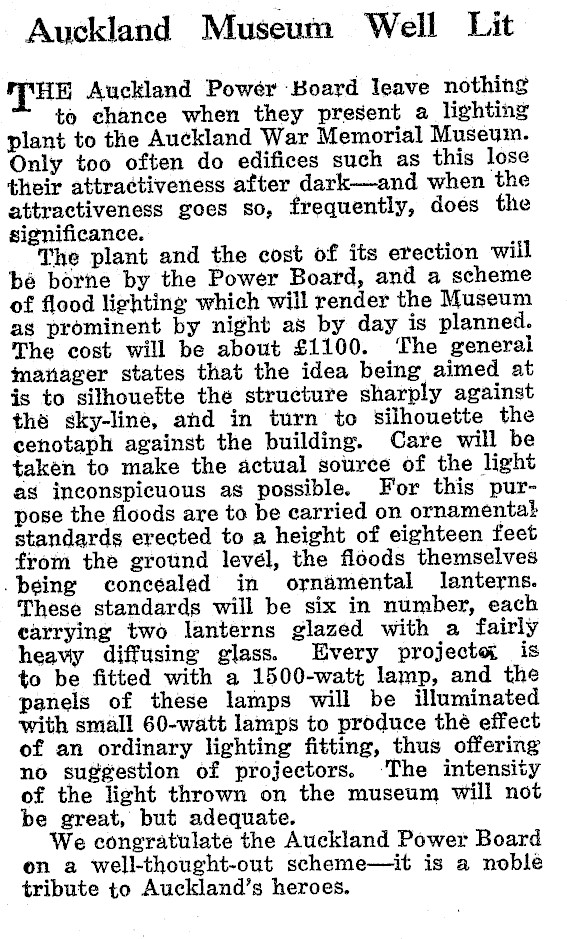 Auckland Museum Well Lit

THE Auckland Power Board leave nothing to chance when they present a lighting plant to the Auckland War Memorial Museum. Only too often do edifices such as this lose their attractiveness after dark—and when the attractiveness goes so, frequently, does the significance.

The plant and the cost of its erection will be borne by the Power Board, and a scheme of flood lighting which will render the Museum as prominent by night as by day is planned. The cost will be about £1100. The general manager states that the idea being aimed at is to silhouette the structure sharply against the sky-line, and in turn to silhouette the cenotaph against the building. Care will be taken to make the actual source of the light as inconspicuous as possible. For this purpose the floods are to be carried on ornamental standards erected to a height of eighteen feet from the ground level, the floods themselves being concealed in ornamental lanterns. These standards will be six in number, each carrying two lanterns glazed with a fairly heavy diffusing glass. Every projector is to be fitted with a 1500-watt lamp, and the panels of these lamps will be illuminated with small 60-watt lamps to produce the effect of an ordinary lighting fitting, thus offering no suggestion of projectors. The intensity of the light thrown on the museum will not be great, but adequate.

We congratulate the Auckland Power Board on a well-thought-out scheme—it is a noble tribute to Auckland's heroes.